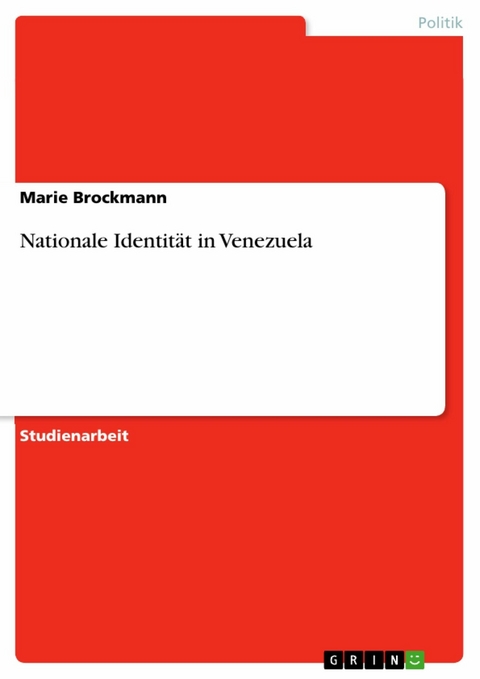 Politik

Marie Brockmann

Nationale Identität in Venezuela

Studienarbeit

GRIN